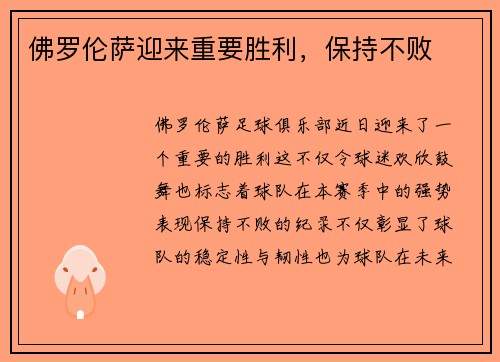 佛罗伦萨迎来重要胜利，保持不败

佛罗伦萨足球俱乐部近日迎来了一个重要的胜利这不仅令球迷欢欣鼓舞也标志着球队在本赛季中的强势表现保持不败的纪录不仅彰显了球队的稳定性与韧性也为球队在未来